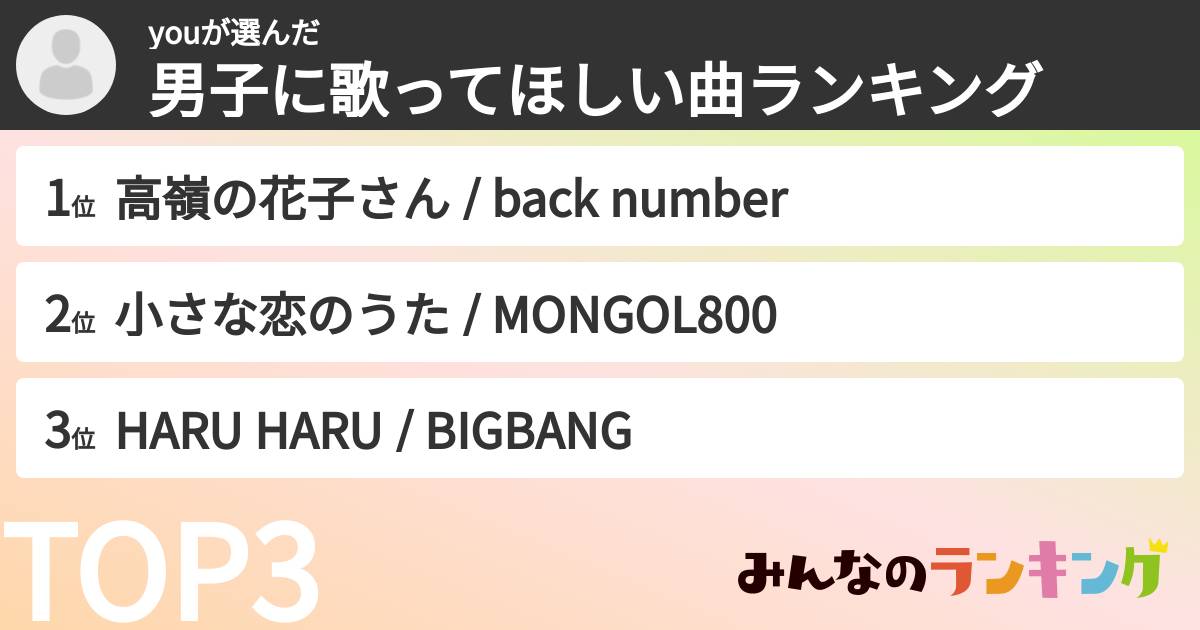 youが選んだ
男子に歌ってほしい曲ランキング

1位 高嶺の花子さん / back number

2位 小さな恋のうた / MONGOL800

3位 HARU HARU / BIGBANG

TOP3

みんなのランキング